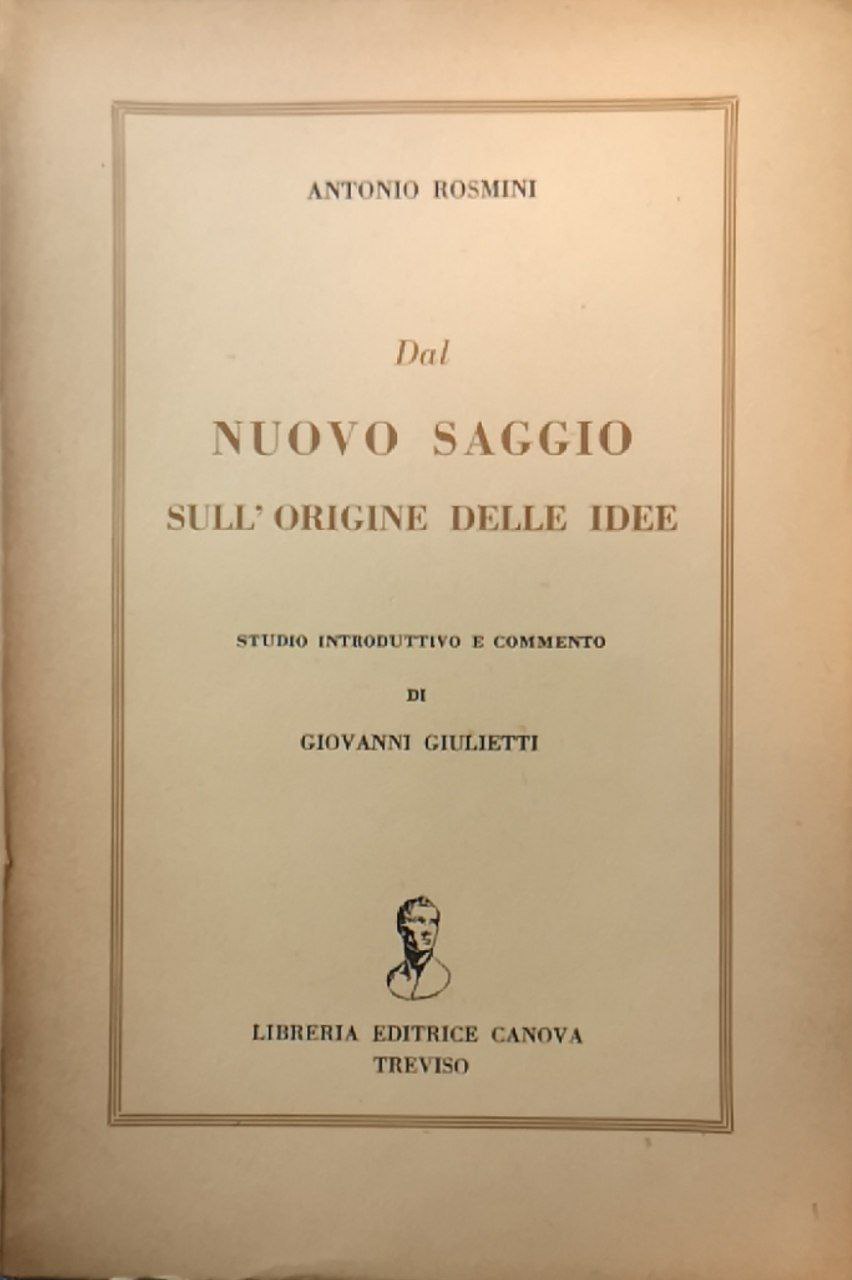 ANTONIO ROSMINI

Dal

NUOVO SAGGIO
SULL' ORIGINE DELLE IDEE

STUDIO INTRODUTTIVO E COMMENTO

DI

GIOVANNI GIULIETTI

LIBRERIA EDITRICE CANOVA
TREVISO